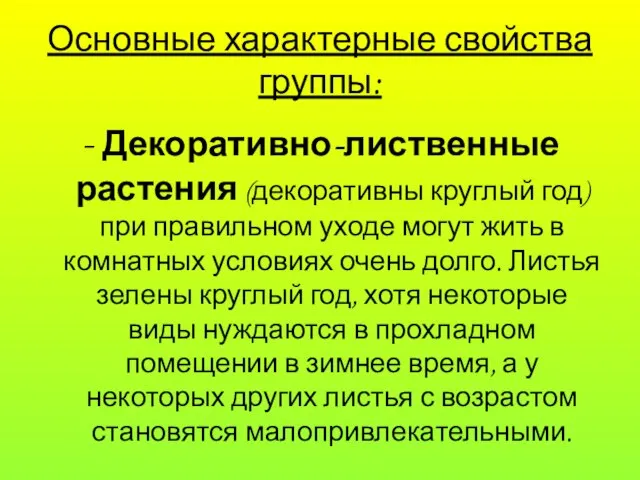 Основные характерные свойства группы:

- Декоративно-лиственные растения (декоративны круглый год) при правильном уходе могут жить в комнатных условиях очень долго. Листья зелены круглый год, хотя некоторые виды нуждаются в прохладном помещении в зимнее время, а у некоторых других листья с возрастом становятся малопривлекательными.